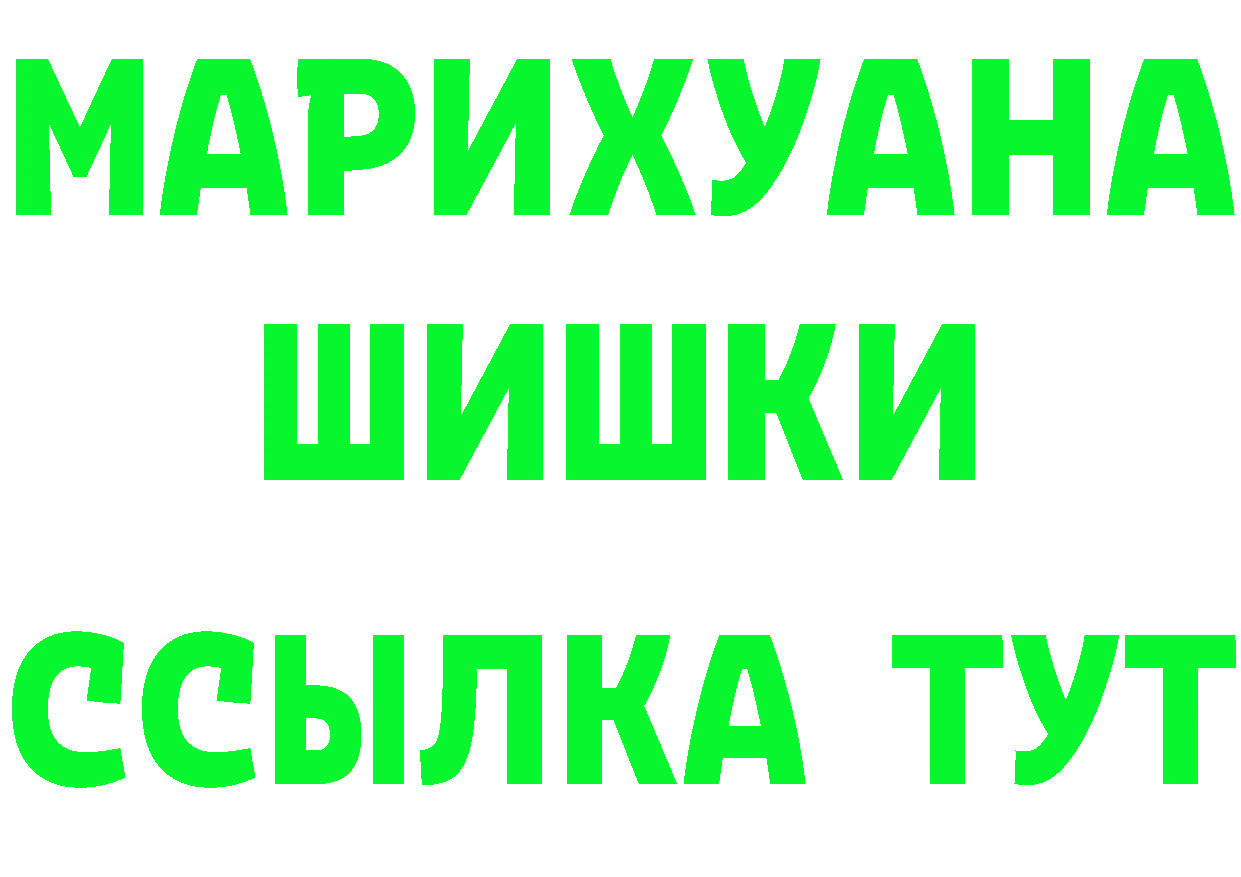 МАРИХУАНА
ШИШКИ
ССЫЛКА ТУТ